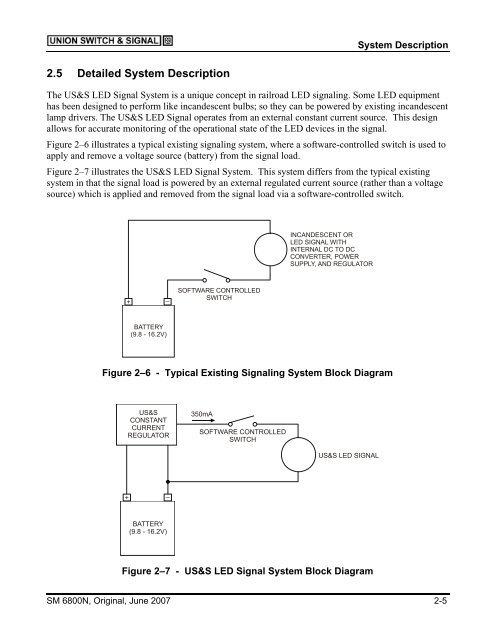 UNION SWITCH & SIGNAL

System Description

2.5 Detailed System Description

The US&S LED Signal System is a unique concept in railroad LED signaling. Some LED equipment has been designed to perform like incandescent bulbs; so they can be powered by existing incandescent lamp drivers. The US&S LED Signal operates from an external constant current source. This design allows for accurate monitoring of the operational state of the LED devices in the signal.

Figure 2–6 illustrates a typical existing signaling system, where a software-controlled switch is used to apply and remove a voltage source (battery) from the signal load.

Figure 2–7 illustrates the US&S LED Signal System. This system differs from the typical existing system in that the signal load is powered by an external regulated current source (rather than a voltage source) which is applied and removed from the signal load via a software-controlled switch.

INCANDESCENT OR LED SIGNAL WITH INTERNAL DC TO DC CONVERTER, POWER SUPPLY, AND REGULATOR

SOFTWARE CONTROLLED SWITCH

+

−

BATTERY (9.8 - 16.2V)

Figure 2–6 - Typical Existing Signaling System Block Diagram

US&S CONSTANT CURRENT REGULATOR

350mA

SOFTWARE CONTROLLED SWITCH

US&S LED SIGNAL

+

−

BATTERY (9.8 - 16.2V)

Figure 2–7 - US&S LED Signal System Block Diagram

SM 6800N, Original, June 2007

2-5